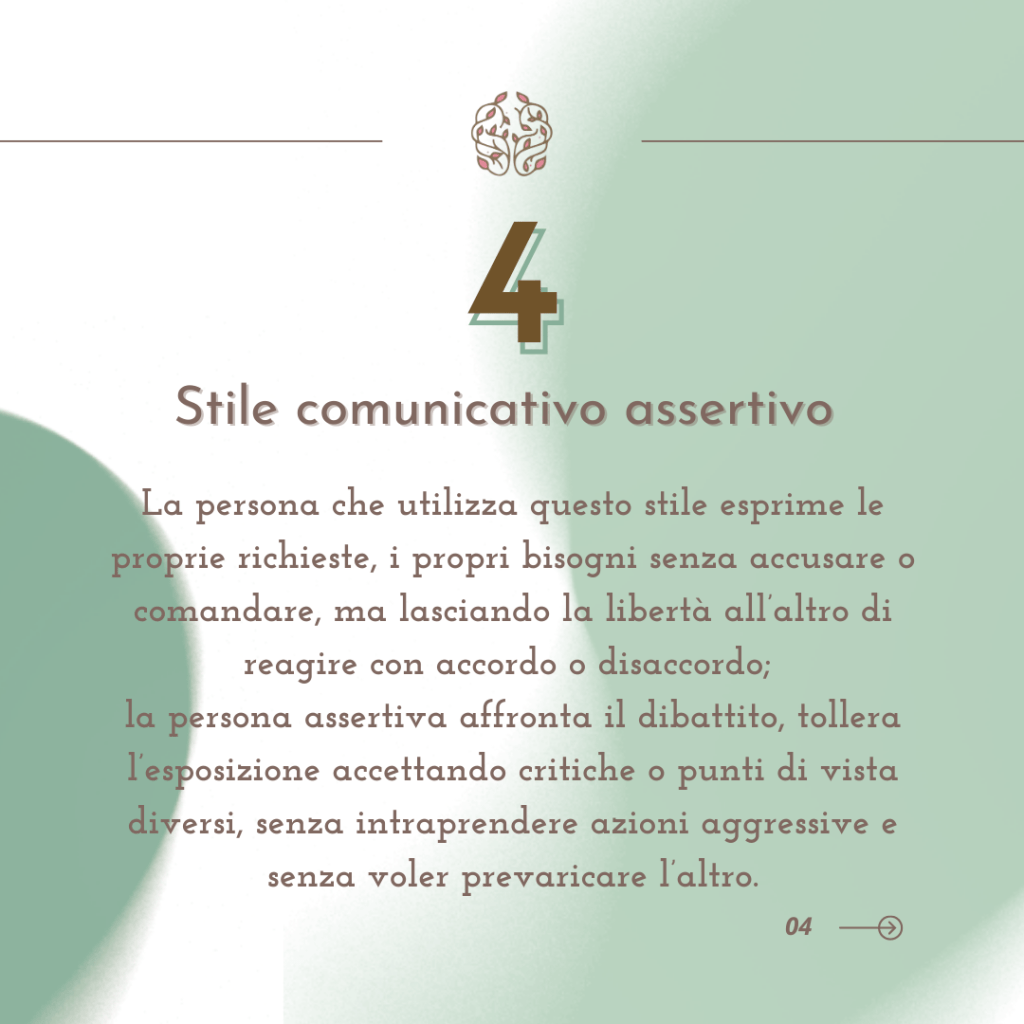 4

Stile comunicativo assertivo

La persona che utilizza questo stile esprime le proprie richieste, i propri bisogni senza accusare o comandare, ma lasciando la libertà all'altro di reagire con accordo o disaccordo;
la persona assertiva affronta il dibattito, tollera l'esposizione accettando critiche o punti di vista diversi, senza intraprendere azioni aggressive e senza voler prevaricare l'altro.

04